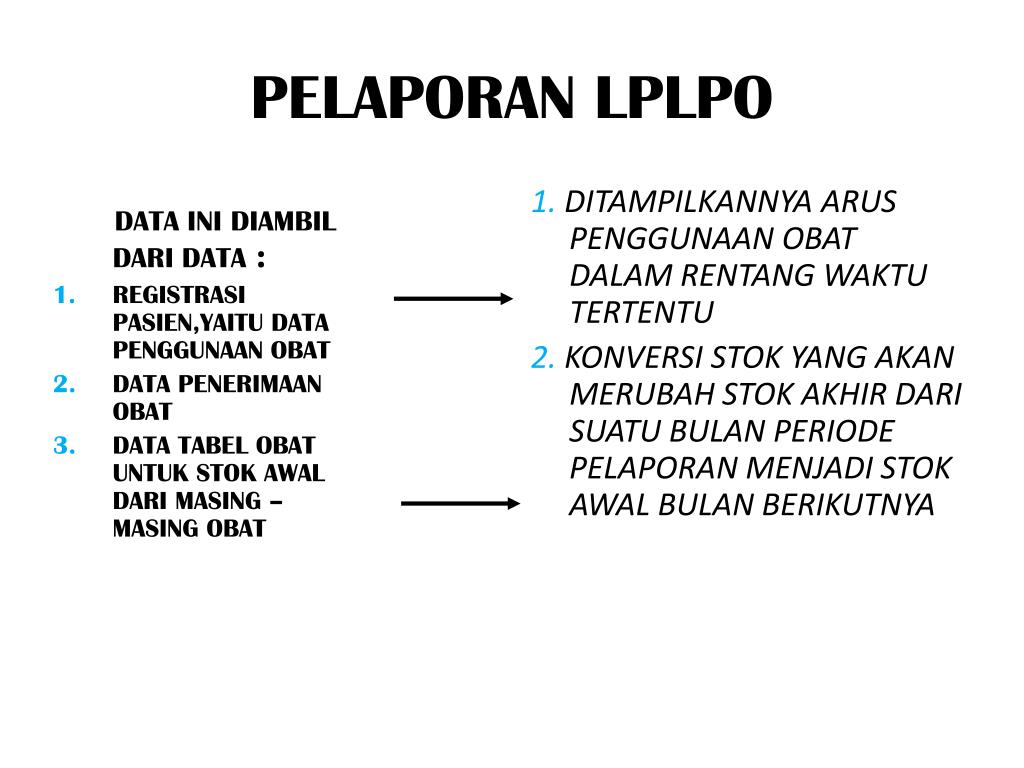 PELAPORAN LPLPO

DATA INI DIAMBIL DARI DATA :

1. REGISTRASI PASIEN,YAITU DATA PENGGUNAAN OBAT
2. DATA PENERIMAAN OBAT
3. DATA TABEL OBAT UNTUK STOK AWAL DARI MASING – MASING OBAT

1. DITAMPILKANNYA ARUS PENGGUNAAN OBAT DALAM RENTANG WAKTU TERTENTU
2. KONVERSI STOK YANG AKAN MERUBAH STOK AKHIR DARI SUATU BULAN PERIODE PELAPORAN MENJADI STOK AWAL BULAN BERIKUTNYA